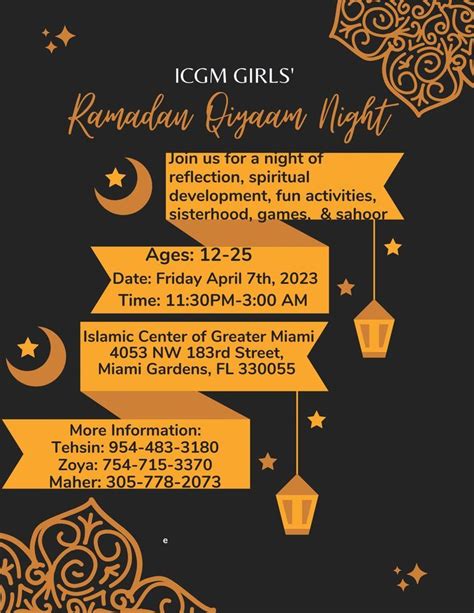 ICGM GIRLS'

Ramadan Qiyaam Night

Join us for a night of reflection, spiritual development, fun activities, sisterhood, games, & sahoor

Ages: 12-25

Date: Friday April 7th, 2023

Time: 11:30PM-3:00 AM

Islamic Center of Greater Miami
4053 NW 183rd Street,
Miami Gardens, FL 330055

More Information:
Tehsin: 954-483-3180
Zoya: 754-715-3370
Maher: 305-778-2073

e